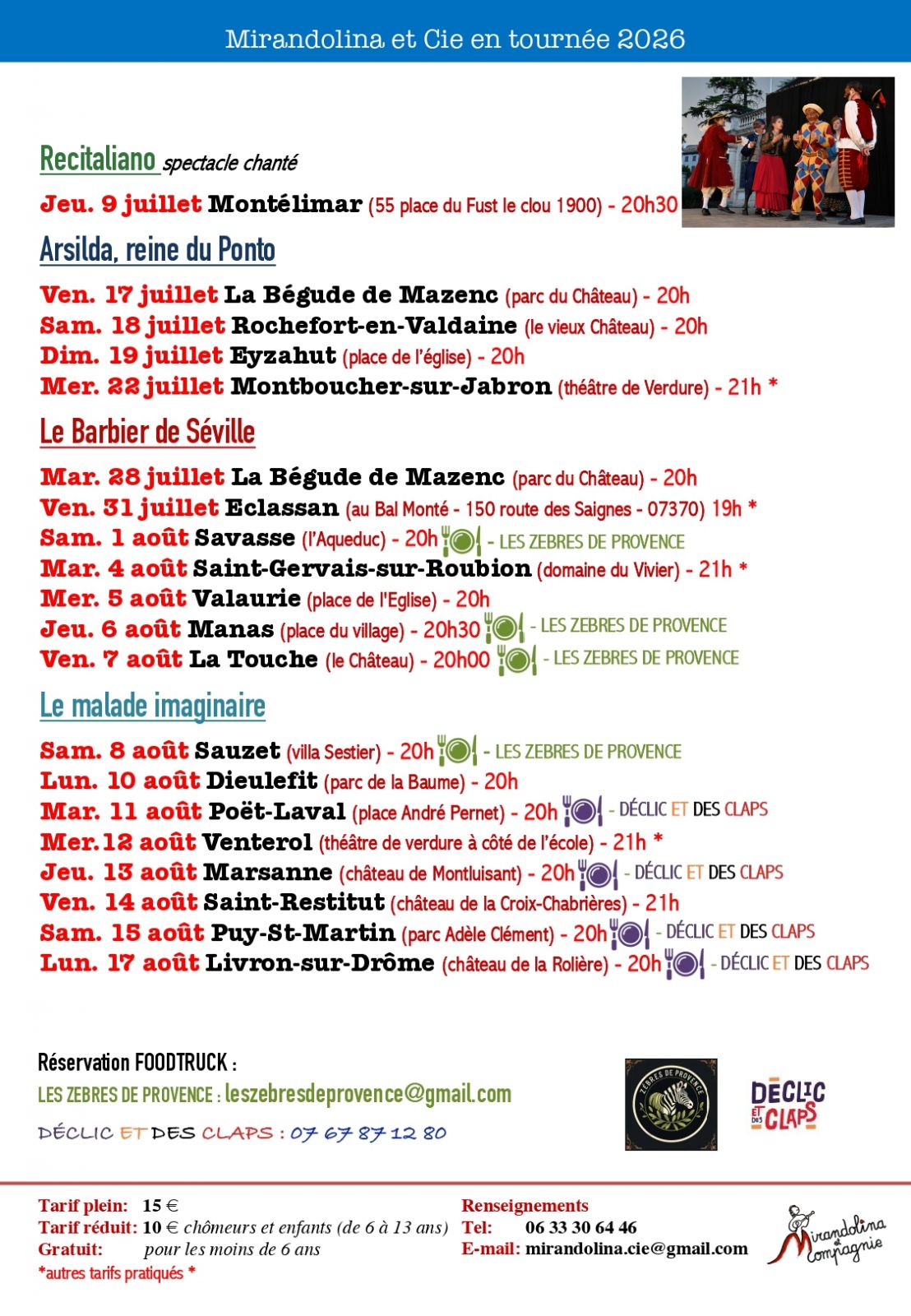 Mirandolina et Cie en tournée 2026

Recitaliano spectacle chanté

Jeu. 9 juillet Montélimar (55 place du Fust le clou 1900) - 20h30

Arsilda, reine du Ponto

Ven. 17 juillet La Bégude de Mazenc (parc du Château) - 20h
Sam. 18 juillet Rochefort-en-Valdaine (le vieux Château) - 20h
Dim. 19 juillet Eyzahut (place de l'église) - 20h
Mer. 22 juillet Montboucher-sur-Jabron (théâtre de Verdure) - 21h *

Le Barbier de Séville

Mar. 28 juillet La Bégude de Mazenc (parc du Château) - 20h
Ven. 31 juillet Eclassan (au Bal Monté - 150 route des Saignes - 07370) 19h *
Sam. 1 août Savasse (l'Aqueduc) - 20h - LES ZEBRES DE PROVENCE
Mar. 4 août Saint-Gervais-sur-Roubion (domaine du Vivier) - 21h *
Mer. 5 août Valaurie (place de l'Eglise) - 20h
Jeu. 6 août Manas (place du village) - 20h30 - LES ZEBRES DE PROVENCE
Ven. 7 août La Touche (le Château) - 20h00 - LES ZEBRES DE PROVENCE

Le malade imaginaire

Sam. 8 août Sauzet (villa Sestier) - 20h - LES ZEBRES DE PROVENCE
Lun. 10 août Dieulefit (parc de la Baume) - 20h
Mar. 11 août Poët-Laval (place André Pernet) - 20h - DÉCLIC ET DES CLAPS
Mer.12 août Venterol (théâtre de verdure à côté de l'école) - 21h *
Jeu. 13 août Marsanne (château de Montluisant) - 20h - DÉCLIC ET DES CLAPS
Ven. 14 août Saint-Restitut (château de la Croix-Chabrières) - 21h
Sam. 15 août Puy-St-Martin (parc Adèle Clément) - 20h - DÉCLIC ET DES CLAPS
Lun. 17 août Livron-sur-Drôme (château de la Rolière) - 20h - DÉCLIC ET DES CLAPS

Réservation FOODTRUCK :
LES ZEBRES DE PROVENCE : leszebresdeprovence@gmail.com
DÉCLIC ET DES CLAPS : 07 67 87 12 80

ZEBRES DE PROVENCE

DÉCLIC ET DES CLAPS

Tarif plein: 15 €
Tarif réduit: 10 € chômeurs et enfants (de 6 à 13 ans)
Gratuit: pour les moins de 6 ans
*autres tarifs pratiqués *

Renseignements
Tel: 06 33 30 64 46
E-mail: mirandolina.cie@gmail.com

Mirandolina et Compagnie